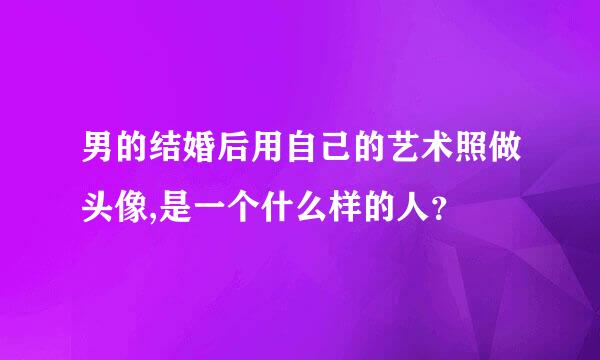 男的结婚后用自己的艺术照做头像,是一个什么样的人?